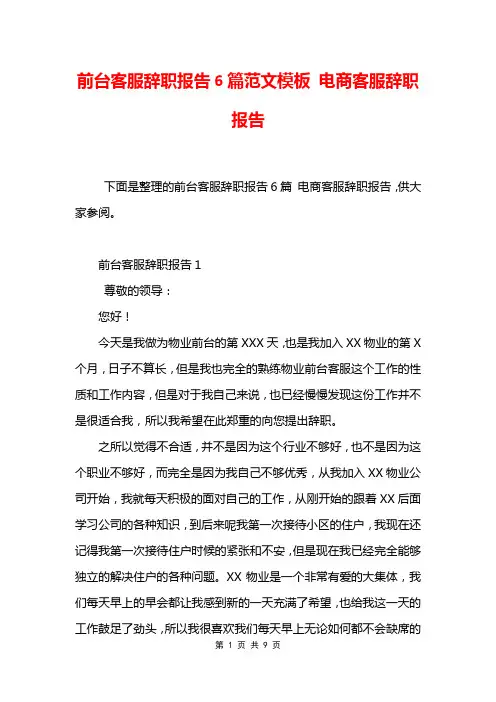 前台客服辞职报告 6 篇范文模板 电商客服辞职报告

下面是整理的前台客服辞职报告 6 篇 电商客服辞职报告，供大家参阅。

前台客服辞职报告 1

尊敬的领导：

您好！

今天是我做为物业前台的第 XXX 天，也是我加入 XX 物业的第 X 个月，日子不算长，但是我也完全的熟练物业前台客服这个工作的性质和工作内容，但是对于我自己来说，也已经慢慢发现这份工作并不是很适合我，所以我希望在此郑重的向您提出辞职。

之所以觉得不合适，并不是因为这个行业不够好，也不是因为这个职业不够好，而完全是因为我自己不够优秀，从我加入 XX 物业公司开始，我就每天积极的面对自己的工作，从刚开始的跟着 XX 后面学习公司的各种知识，到后来呢我第一次接待小区的住户，我现在还记得我第一次接待住户时候的紧张和不安，但是现在我已经完全能够独立的解决住户的各种问题。XX 物业是一个非常有爱的大集体，我们每天早上的早会都让我感到新的一天充满了希望，也给我这一天的工作鼓足了劲头，所以我很喜欢我们每天早上无论如何都不会缺席的

第 1 页 共 9 页